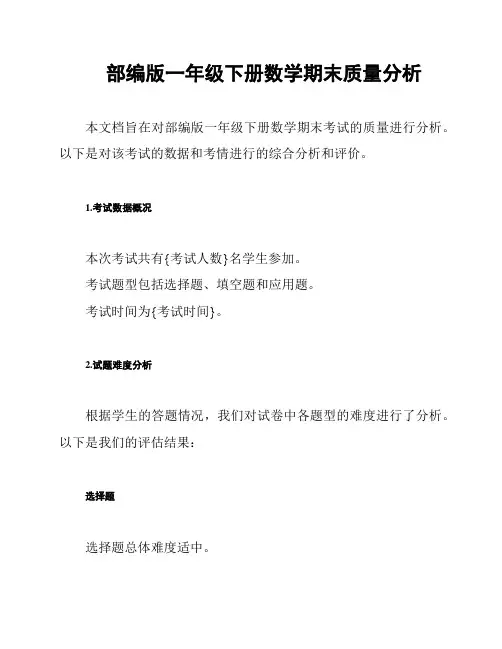 部编版一年级下册数学期末质量分析

本文档旨在对部编版一年级下册数学期末考试的质量进行分析。以下是对该考试的数据和考情进行的综合分析和评价。

1.考试数据概况

本次考试共有{考试人数}名学生参加。
考试题型包括选择题、填空题和应用题。
考试时间为{考试时间}。

2.试题难度分析

根据学生的答题情况，我们对试卷中各题型的难度进行了分析。以下是我们的评估结果：

选择题

选择题总体难度适中。